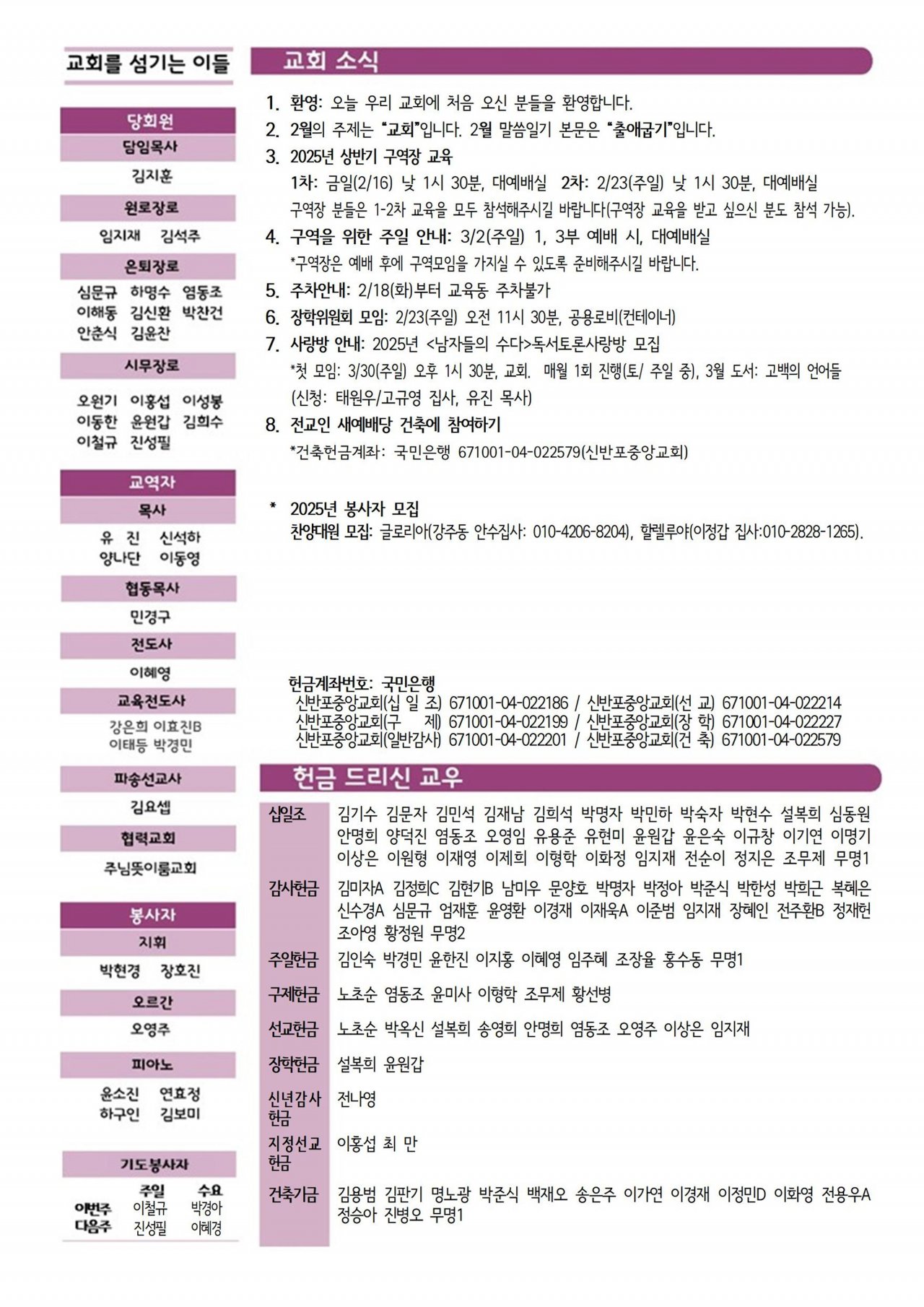 교회를 섬기는 이들

당회원
담임목사
김지훈
원로장로
임지재 김석주
은퇴장로
심문규 하명수 염동조 이해동 김신환 박찬건 안춘식 김윤찬
시무장로
오원기 이홍섭 이성봉 이동한 윤원갑 김희수 이철규 진성필

교역자
목사
유 진 신석하 양나단 이동영
협동목사
민경구
전도사
이혜영
교육전도사
강은희 이효진B 이태등 박경민
파송선교사
김요셉
협력교회
주님뜻이룸교회

봉사자
지휘
박현경 장호진
오르간
오영주
피아노
윤소진 연효정 하구인 김보미
기도봉사자

| | 주일 | 수요 |
|---|---|---|
| 이번주 | 이철규 | 박경아 |
| 다음주 | 진성필 | 이혜경 |

교회 소식

1. 환영: 오늘 우리 교회에 처음 오신 분들을 환영합니다.
2. 2월의 주제는 "교회"입니다. 2월 말씀일기 본문은 "출애굽기"입니다.
3. 2025년 상반기 구역장 교육
1차: 금일(2/16) 낮 1시 30분, 대예배실 2차: 2/23(주일) 낮 1시 30분, 대예배실
구역장 분들은 1-2차 교육을 모두 참석해주시길 바랍니다(구역장 교육을 받고 싶으신 분도 참석 가능).
4. 구역을 위한 주일 안내: 3/2(주일) 1, 3부 예배 시, 대예배실
*구역장은 예배 후에 구역모임을 가지실 수 있도록 준비해주시길 바랍니다.
5. 주차안내: 2/18(화)부터 교육동 주차불가
6. 장학위원회 모임: 2/23(주일) 오전 11시 30분, 공용로비(컨테이너)
7. 사랑방 안내: 2025년 <남자들의 수다>독서토론사랑방 모집
*첫 모임: 3/30(주일) 오후 1시 30분, 교회. 매월 1회 진행(토/ 주일 중), 3월 도서: 고백의 언어들
(신청: 태원우/고규영 집사, 유진 목사)
8. 전교인 새예배당 건축에 참여하기
*건축헌금계좌: 국민은행 671001-04-022579(신반포중앙교회)

* 2025년 봉사자 모집
찬양대원 모집: 글로리아(강주동 안수집사: 010-4206-8204), 할렐루야(이정갑 집사:010-2828-1265).

헌금계좌번호: 국민은행
신반포중앙교회(십 일 조) 671001-04-022186 / 신반포중앙교회(선 교) 671001-04-022214
신반포중앙교회(구 제) 671001-04-022199 / 신반포중앙교회(장 학) 671001-04-022227
신반포중앙교회(일반감사) 671001-04-022201 / 신반포중앙교회(건 축) 671001-04-022579

헌금 드리신 교우

| | |
|---|---|
| 십일조 | 김기수 김문자 김민석 김재남 김희석 박명자 박민하 박숙자 박현수 설복희 심동원 안명희 양덕진 염동조 오영임 유용준 유현미 윤원갑 윤은숙 이규창 이기연 이명기 이상은 이원형 이재영 이제희 이형학 이화정 임지재 전순이 정지은 조무제 무명1 |
| 감사헌금 | 김미자A 김정희C 김현기B 남미우 문양호 박명자 박정아 박준식 박한성 박희근 복혜은 신수경A 심문규 엄재훈 윤영환 이경재 이재욱A 이준범 임지재 장혜인 전주환B 정재헌 조아영 황정원 무명2 |
| 주일헌금 | 김인숙 박경민 윤한진 이지홍 이혜영 임주혜 조장율 홍수동 무명1 |
| 구제헌금 | 노초순 염동조 윤미사 이형학 조무제 황선병 |
| 선교헌금 | 노초순 박옥신 설복희 송영희 안명희 염동조 오영주 이상은 임지재 |
| 장학헌금 | 설복희 윤원갑 |
| 신년감사헌금 | 전나영 |
| 지정선교헌금 | 이홍섭 최 만 |
| 건축기금 | 김용범 김판기 명노광 박준식 백재오 송은주 이가연 이경재 이정민D 이화영 전용우A 정승아 진병오 무명1 |